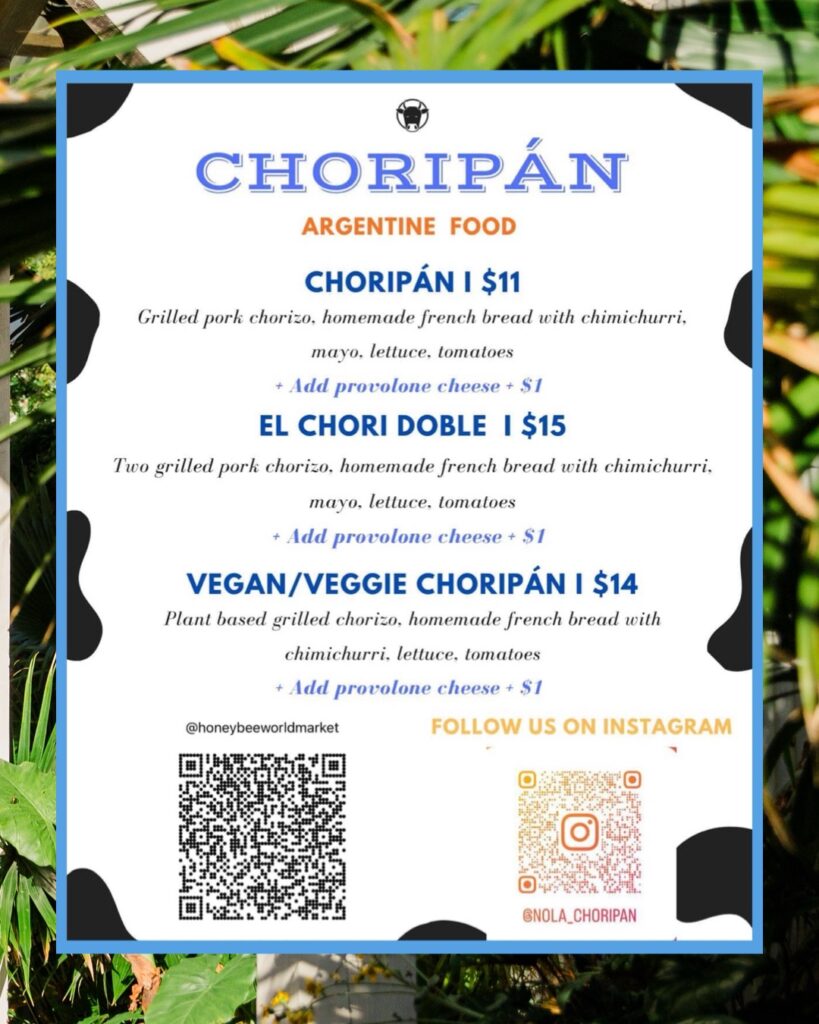 CHORIPÁN

ARGENTINE FOOD

CHORIPÁN I $11

Grilled pork chorizo, homemade french bread with chimichurri, mayo, lettuce, tomatoes

+ Add provolone cheese + $1

EL CHORI DOBLE I $15

Two grilled pork chorizo, homemade french bread with chimichurri, mayo, lettuce, tomatoes

+ Add provolone cheese + $1

VEGAN/VEGGIE CHORIPÁN I $14

Plant based grilled chorizo, homemade french bread with chimichurri, lettuce, tomatoes

+ Add provolone cheese + $1

@honeybeeworldmarket

FOLLOW US ON INSTAGRAM

@NOLA_CHORIPAN